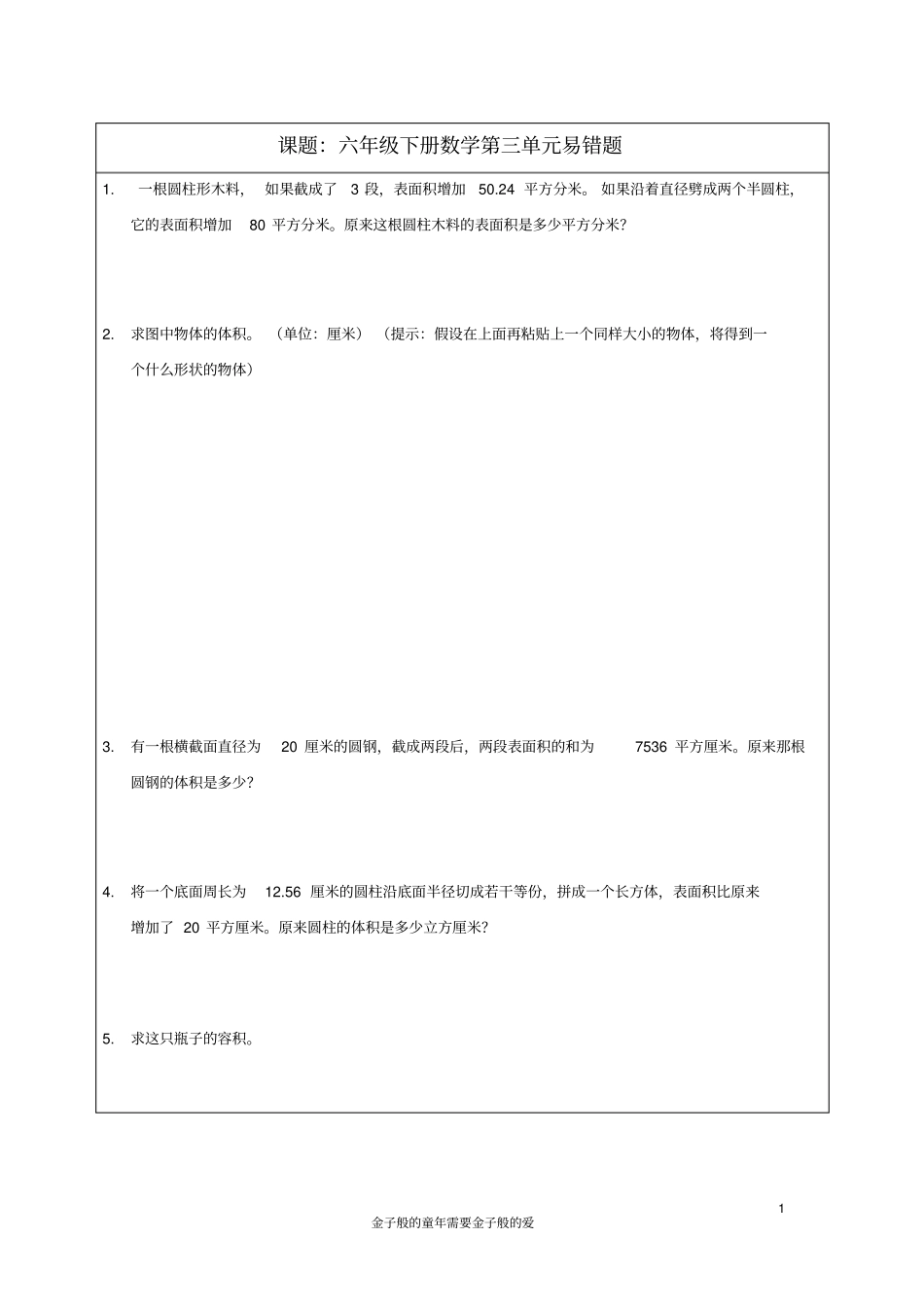 课题：六年级下册数学第三单元易错题

1. 一根圆柱形木料，如果截成了 3 段，表面积增加 50.24 平方分米。如果沿着直径劈成两个半圆柱，它的表面积增加 80 平方分米。原来这根圆柱木料的表面积是多少平方分米？

2. 求图中物体的体积。（单位：厘米）（提示：假设在上面再粘贴上一个同样大小的物体，将得到一个什么形状的物体）

3. 有一根横截面直径为 20 厘米的圆钢，截成两段后，两段表面积的和为 7536 平方厘米。原来那根圆钢的体积是多少？

4. 将一个底面周长为 12.56 厘米的圆柱沿底面半径切成若干等份，拼成一个长方体，表面积比原来增加了 20 平方厘米。原来圆柱的体积是多少立方厘米？

5. 求这只瓶子的容积。

1

金子般的童年需要金子般的爱